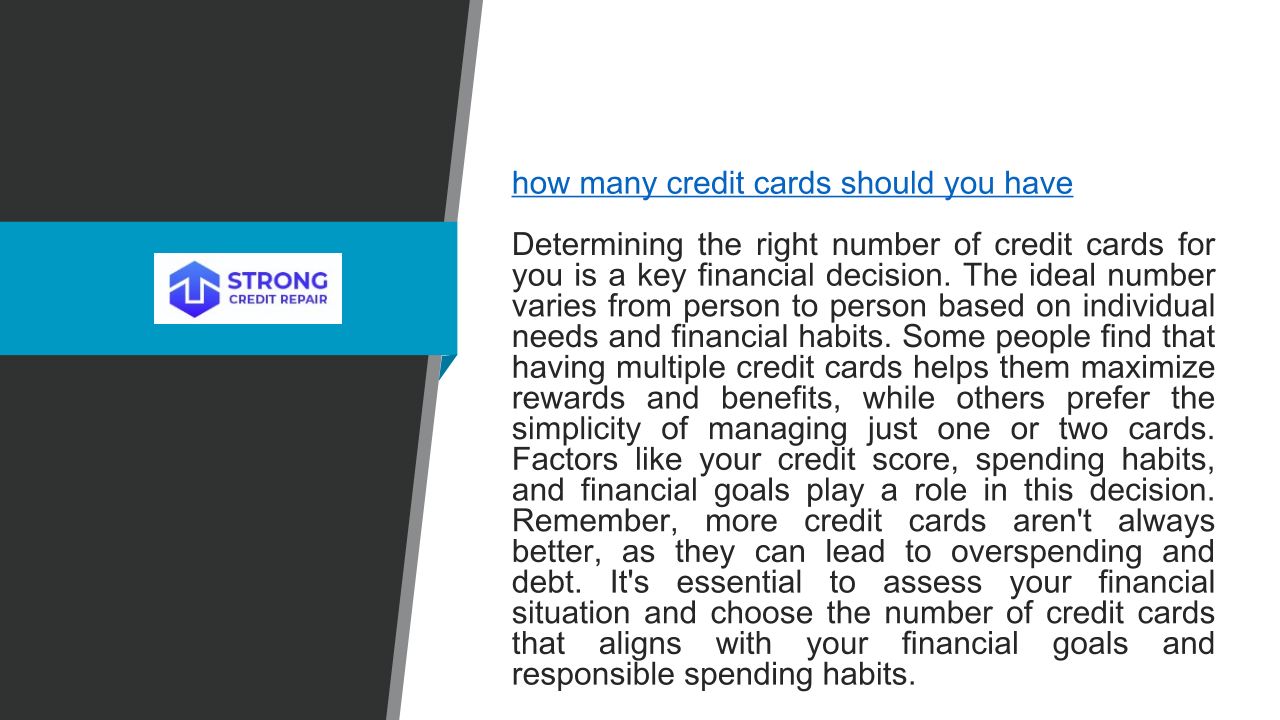 STRONG
CREDIT REPAIR

how many credit cards should you have

Determining the right number of credit cards for you is a key financial decision. The ideal number varies from person to person based on individual needs and financial habits. Some people find that having multiple credit cards helps them maximize rewards and benefits, while others prefer the simplicity of managing just one or two cards. Factors like your credit score, spending habits, and financial goals play a role in this decision. Remember, more credit cards aren't always better, as they can lead to overspending and debt. It's essential to assess your financial situation and choose the number of credit cards that aligns with your financial goals and responsible spending habits.